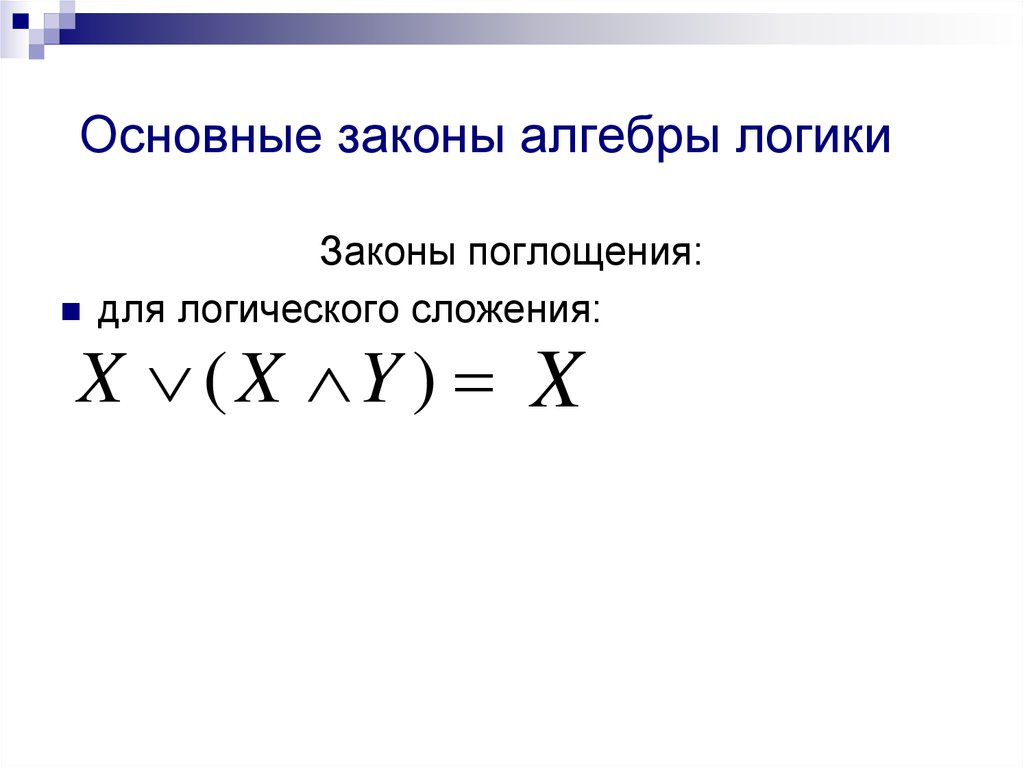 Основные законы алгебры логики

Законы поглощения:

для логического сложения:

$X \vee (X \wedge Y) = X$